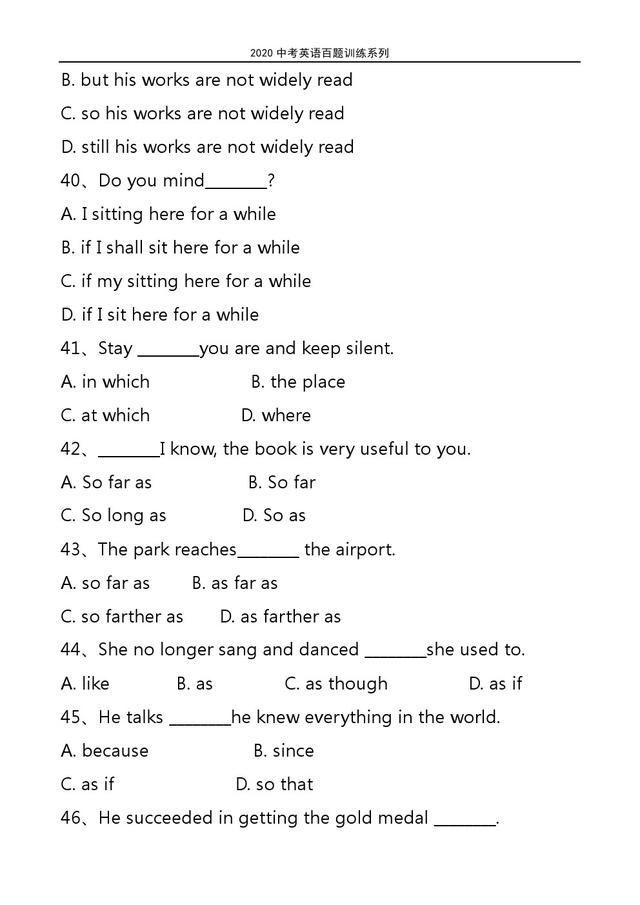 2020 中考英语百题训练系列

B. but his works are not widely read

C. so his works are not widely read

D. still his works are not widely read

40、Do you mind_______?

A. I sitting here for a while

B. if I shall sit here for a while

C. if my sitting here for a while

D. if I sit here for a while

41、Stay _______you are and keep silent.

A. in which B. the place

C. at which D. where

42、_______I know, the book is very useful to you.

A. So far as B. So far

C. So long as D. So as

43、The park reaches_______ the airport.

A. so far as B. as far as

C. so farther as D. as farther as

44、She no longer sang and danced _______she used to.

A. like B. as C. as though D. as if

45、He talks _______he knew everything in the world.

A. because B. since

C. as if D. so that

46、He succeeded in getting the gold medal _______.